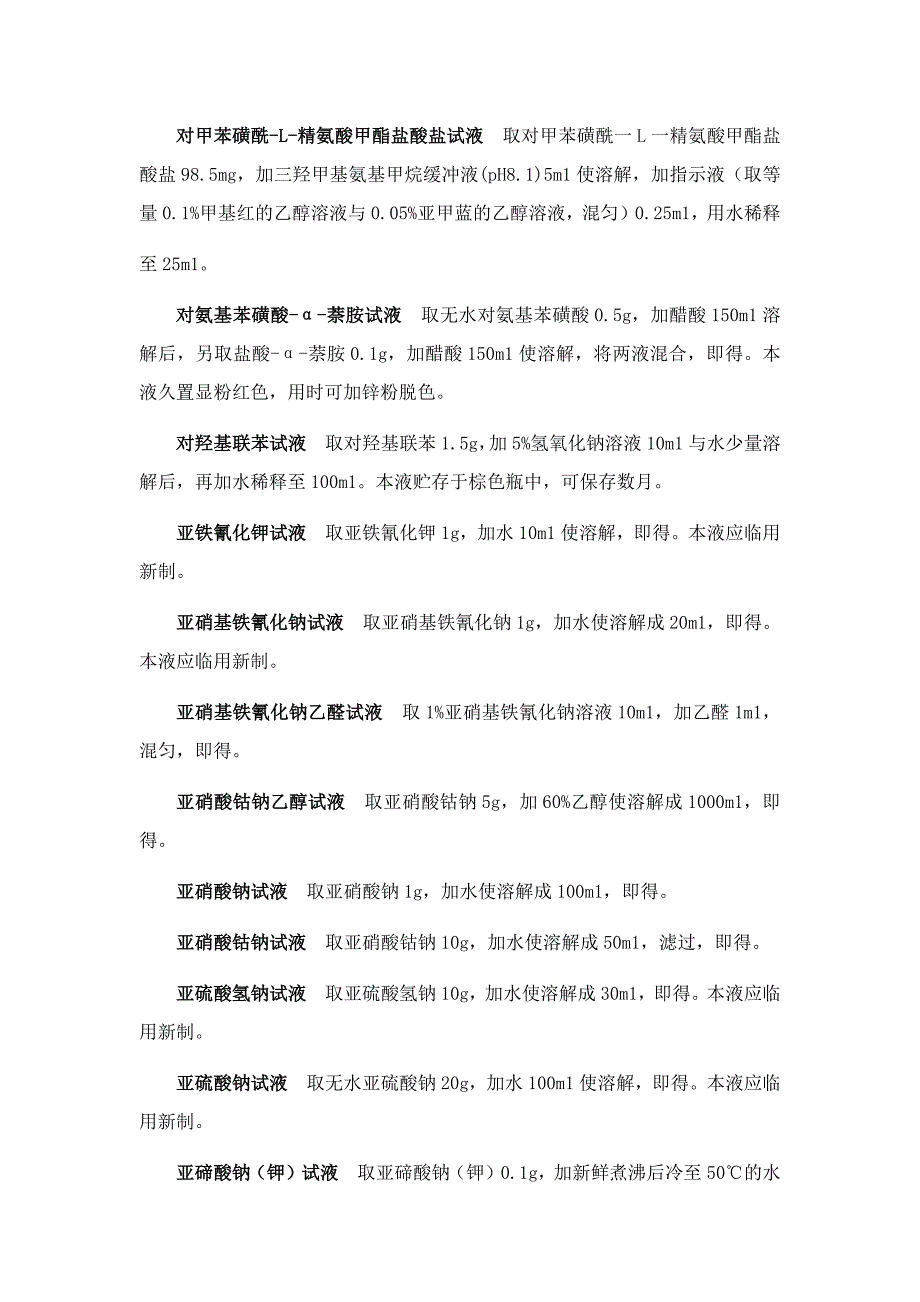 对甲苯磺酰-L-精氨酸甲酯盐酸盐试液　取对甲苯磺酰一L一精氨酸甲酯盐酸盐 98.5mg，加三羟甲基氨基甲烷缓冲液(pH8.1)5ml 使溶解，加指示液（取等量 0.1%甲基红的乙醇溶液与 0.05%亚甲蓝的乙醇溶液，混匀）0.25ml，用水稀释至 25ml。

对氨基苯磺酸-α-萘胺试液　取无水对氨基苯磺酸 0.5g，加醋酸 150ml 溶解后，另取盐酸-α-萘胺 0.1g，加醋酸 150ml 使溶解，将两液混合，即得。本液久置显粉红色，用时可加锌粉脱色。

对羟基联苯试液　取对羟基联苯 1.5g，加 5%氢氧化钠溶液 10ml 与水少量溶解后，再加水稀释至 100ml。本液贮存于棕色瓶中，可保存数月。

亚铁氰化钾试液　取亚铁氰化钾 1g，加水 10ml 使溶解，即得。本液应临用新制。

亚硝基铁氰化钠试液　取亚硝基铁氰化钠 1g，加水使溶解成 20ml，即得。本液应临用新制。

亚硝基铁氰化钠乙醛试液　取 1%亚硝基铁氰化钠溶液 10ml，加乙醛 1ml，混匀，即得。

亚硝酸钴钠乙醇试液　取亚硝酸钴钠 5g，加 60%乙醇使溶解成 1000ml，即得。

亚硝酸钠试液　取亚硝酸钠 1g，加水使溶解成 100ml，即得。

亚硝酸钴钠试液　取亚硝酸钴钠 10g，加水使溶解成 50ml，滤过，即得。

亚硫酸氢钠试液　取亚硫酸氢钠 10g，加水使溶解成 30ml，即得。本液应临用新制。

亚硫酸钠试液　取无水亚硫酸钠 20g，加水 100ml 使溶解，即得。本液应临用新制。

亚碲酸钠（钾）试液　取亚碲酸钠（钾）0.1g，加新鲜煮沸后冷至 50℃的水